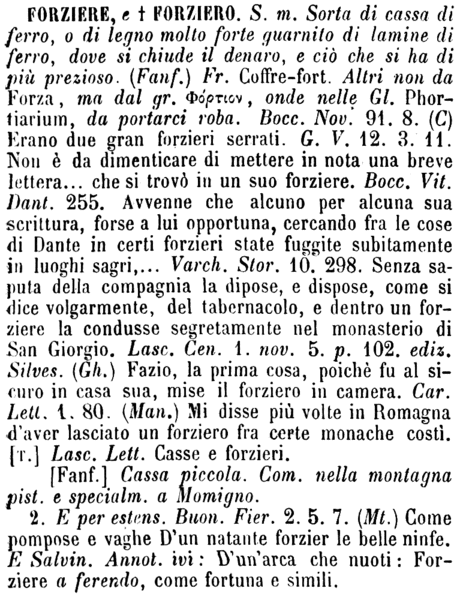 FORZIERE, e † FORZIERO. S. m. Sorta di cassa di ferro, o di legno molto forte guarnito di lamine di ferro, dove si chiude il denaro, e ciò che si ha di più prezioso. (Fanf.) Fr. Coffre-fort. Altri non da Forza, ma dal gr. Φόρτιον, onde nelle Gl. Phortiarium, da portarci roba. Bocc. Nov. 91. 8. (C) Erano due gran forzieri serrati. G. V. 12. 3. 11. Non è da dimenticare di mettere in nota una breve lettera... che si trovò in un suo forziere. Bocc. Vit. Dant. 255. Avvenne che alcuno per alcuna sua scrittura, forse a lui opportuna, cercando fra le cose di Dante in certi forzieri state fuggite subitamente in luoghi sagri,... Varch. Stor. 10. 298. Senza saputa della compagnia la dipose, e dispose, come si dice volgarmente, del tabernacolo, e dentro un forziere la condusse segretamente nel monasterio di San Giorgio. Lasc. Cen. 1. nov. 5. p. 102. ediz. Silves. (Gh.) Fazio, la prima cosa, poichè fu al sicuro in casa sua, mise il forziero in camera. Car. Lett. 1. 80. (Man.) Mi disse più volte in Romagna d'aver lasciato un forziero fra certe monache costì. [T.] Lasc. Lett. Casse e forzieri.

[Fanf.] Cassa piccola. Com. nella montagna pist. e specialm. a Momigno.

2. E per estens. Buon. Fier. 2. 5. 7. (Mt.) Come pompose e vaghe D'un natante forzier le belle ninfe. E Salvin. Annot. ivi: D'un'arca che nuoti: Forziere a ferendo, come fortuna e simili.